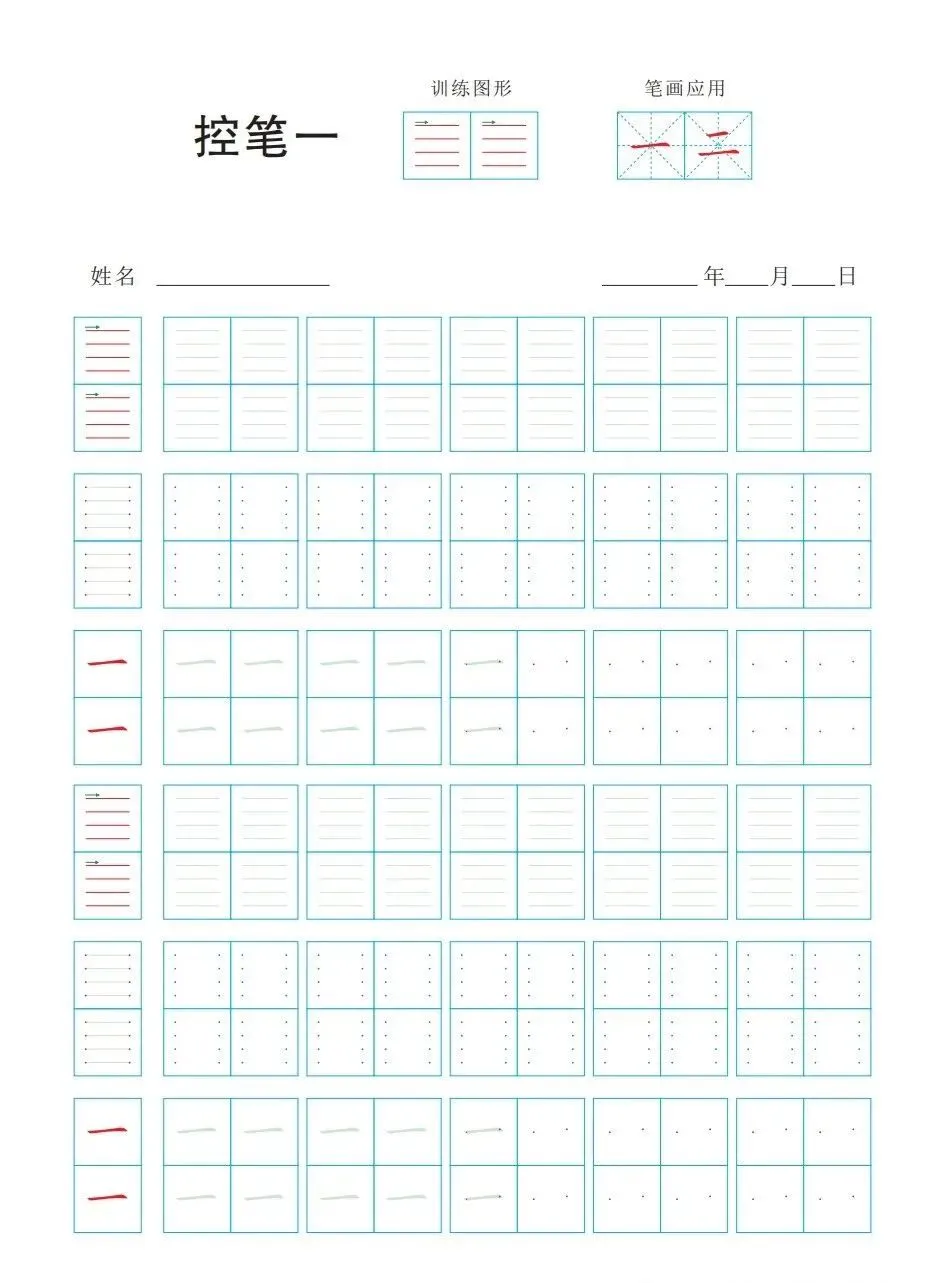 控笔一

训练图形

笔画应用

一 二

姓名 ________ ________年____月____日